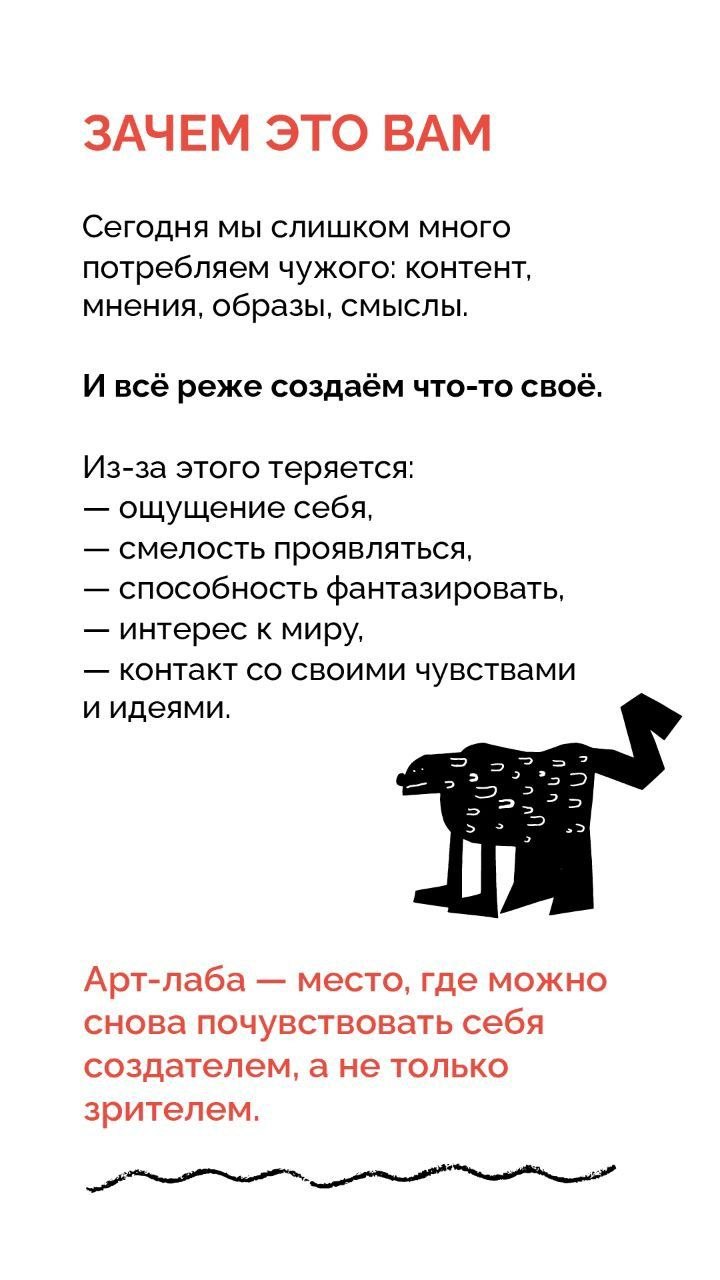 ЗАЧЕМ ЭТО ВАМ

Сегодня мы слишком много потребляем чужого: контент, мнения, образы, смыслы.

И всё реже создаём что-то своё.

Из-за этого теряется:
— ощущение себя,
— смелость проявляться,
— способность фантазировать,
— интерес к миру,
— контакт со своими чувствами и идеями.

Арт-лаба — место, где можно снова почувствовать себя создателем, а не только зрителем.